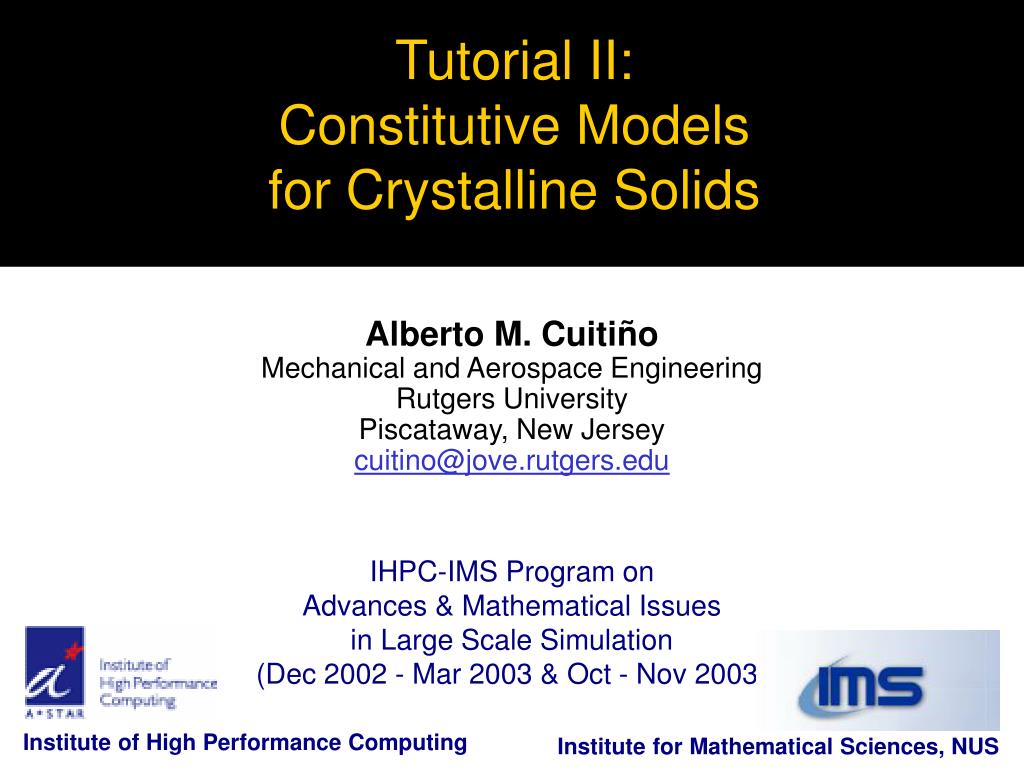 Tutorial II:
Constitutive Models
for Crystalline Solids

Alberto M. Cuitiño
Mechanical and Aerospace Engineering
Rutgers University
Piscataway, New Jersey
cuitino@jove.rutgers.edu

IHPC-IMS Program on
Advances & Mathematical Issues
in Large Scale Simulation
(Dec 2002 - Mar 2003 & Oct - Nov 2003

A*STAR

Institute of High Performance Computing

IMS

Institute of High Performance Computing

Institute for Mathematical Sciences, NUS